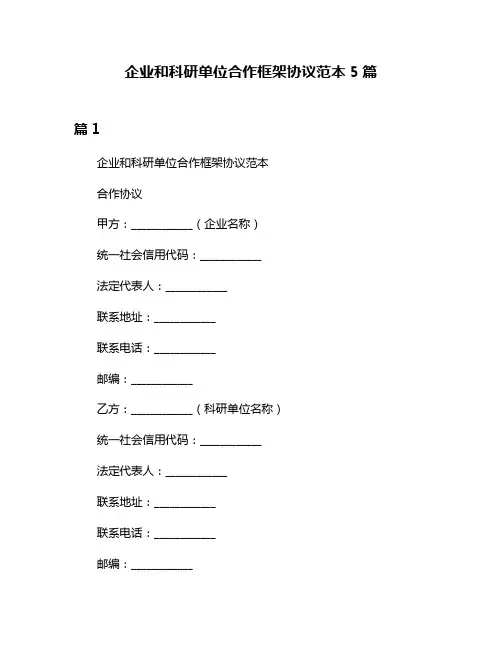 企业和科研单位合作框架协议范本 5 篇

篇 1

企业和科研单位合作框架协议范本

合作协议

甲方：___________（企业名称）

统一社会信用代码：___________

法定代表人：___________

联系地址：___________

联系电话：___________

邮编：___________

乙方：___________（科研单位名称）

统一社会信用代码：___________

法定代表人：___________

联系地址：___________

联系电话：___________

邮编：___________